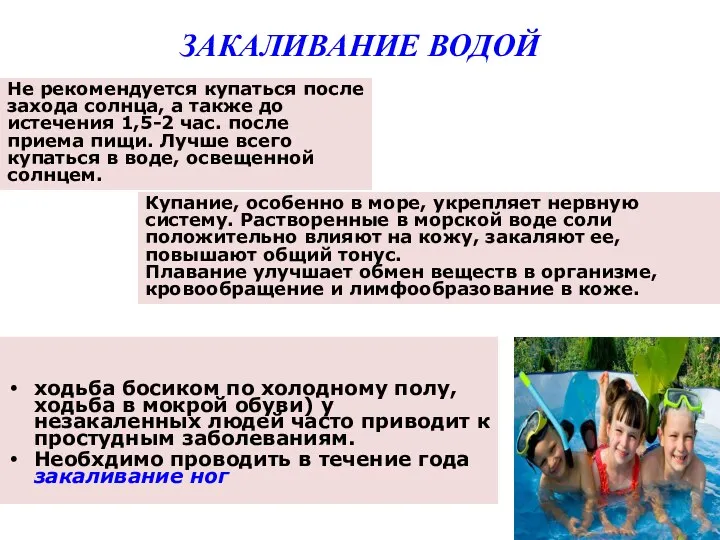 ЗАКАЛИВАНИЕ ВОДОЙ

Не рекомендуется купаться после захода солнца, а также до истечения 1,5-2 час. после приема пищи. Лучше всего купаться в воде, освещенной солнцем.

Купание, особенно в море, укрепляет нервную систему. Растворенные в морской воде соли положительно влияют на кожу, закаляют ее, повышают общий тонус.
Плавание улучшает обмен веществ в организме, кровообращение и лимфообразование в коже.

• ходьба босиком по холодному полу, ходьба в мокрой обуви) у незакаленных людей часто приводит к простудным заболеваниям.
• Необхдимо проводить в течение года закаливание ног